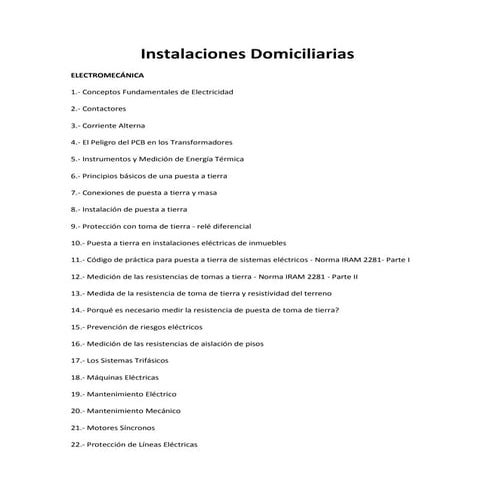 Instalaciones Domiciliarias

ELECTROMECÁNICA

1.- Conceptos Fundamentales de Electricidad

2.- Contactores

3.- Corriente Alterna

4.- El Peligro del PCB en los Transformadores

5.- Instrumentos y Medición de Energía Térmica

6.- Principios básicos de una puesta a tierra

7.- Conexiones de puesta a tierra y masa

8.- Instalación de puesta a tierra

9.- Protección con toma de tierra - relé diferencial

10.- Puesta a tierra en instalaciones eléctricas de inmuebles

11.- Código de práctica para puesta a tierra de sistemas eléctricos - Norma IRAM 2281- Parte I

12.- Medición de las resistencias de tomas a tierra - Norma IRAM 2281 - Parte II

13.- Medida de la resistencia de toma de tierra y resistividad del terreno

14.- Porqué es necesario medir la resistencia de puesta de toma de tierra?

15.- Prevención de riesgos eléctricos

16.- Medición de las resistencias de aislación de pisos

17.- Los Sistemas Trifásicos

18.- Máquinas Eléctricas

19.- Mantenimiento Eléctrico

20.- Mantenimiento Mecánico

21.- Motores Síncronos

22.- Protección de Líneas Eléctricas